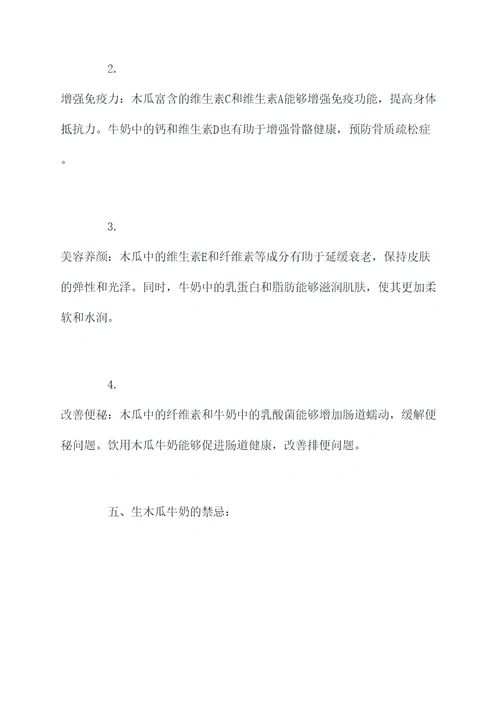 2.

增强免疫力：木瓜富含的维生素C和维生素A能够增强免疫功能，提高身体抵抗力。牛奶中的钙和维生素D也有助于增强骨骼健康，预防骨质疏松症。

3.

美容养颜：木瓜中的维生素E和纤维素等成分有助于延缓衰老，保持皮肤的弹性和光泽。同时，牛奶中的乳蛋白和脂肪能够滋润肌肤，使其更加柔软和水润。

4.

改善便秘：木瓜中的纤维素和牛奶中的乳酸菌能够增加肠道蠕动，缓解便秘问题。饮用木瓜牛奶能够促进肠道健康，改善排便问题。

五、生木瓜牛奶的禁忌：